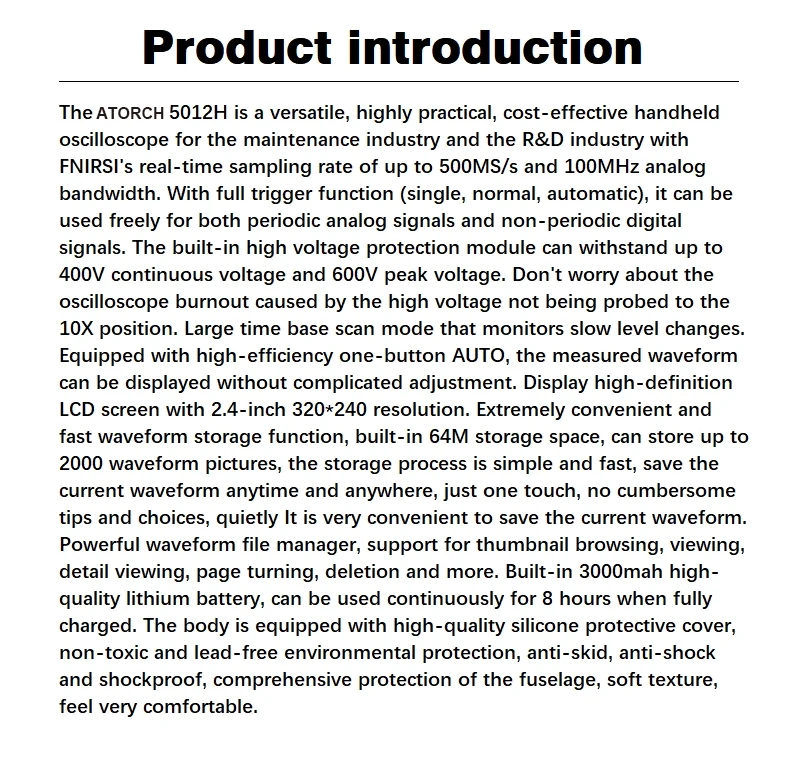 Product introduction

The ATORCH 5012H is a versatile, highly practical, cost-effective handheld oscilloscope for the maintenance industry and the R&D industry with FNIRSI's real-time sampling rate of up to 500MS/s and 100MHz analog bandwidth. With full trigger function (single, normal, automatic), it can be used freely for both periodic analog signals and non-periodic digital signals. The built-in high voltage protection module can withstand up to 400V continuous voltage and 600V peak voltage. Don't worry about the oscilloscope burnout caused by the high voltage not being probed to the 10X position. Large time base scan mode that monitors slow level changes. Equipped with high-efficiency one-button AUTO, the measured waveform can be displayed without complicated adjustment. Display high-definition LCD screen with 2.4-inch 320*240 resolution. Extremely convenient and fast waveform storage function, built-in 64M storage space, can store up to 2000 waveform pictures, the storage process is simple and fast, save the current waveform anytime and anywhere, just one touch, no cumbersome tips and choices, quietly It is very convenient to save the current waveform. Powerful waveform file manager, support for thumbnail browsing, viewing, detail viewing, page turning, deletion and more. Built-in 3000mah high-quality lithium battery, can be used continuously for 8 hours when fully charged. The body is equipped with high-quality silicone protective cover, non-toxic and lead-free environmental protection, anti-skid, anti-shock and shockproof, comprehensive protection of the fuselage, soft texture, feel very comfortable.